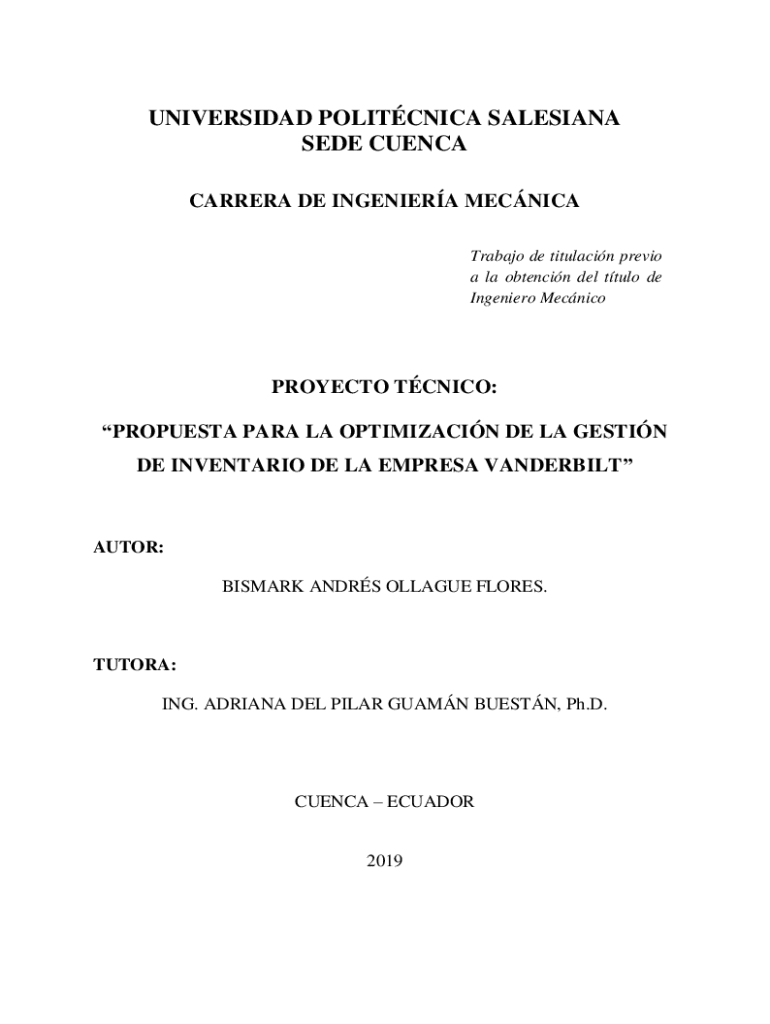 UNIVERSIDAD POLITÉCNICA SALESIANA
SEDE CUENCA

CARRERA DE INGENIERÍA MECÁNICA

Trabajo de titulación previo a la obtención del título de Ingeniero Mecánico

PROYECTO TÉCNICO:

“PROPUESTA PARA LA OPTIMIZACIÓN DE LA GESTIÓN DE INVENTARIO DE LA EMPRESA VANDERBILT”

AUTOR:

BISMARK ANDRÉS OLLAGUE FLORES.

TUTORA:

ING. ADRIANA DEL PILAR GUAMÁN BUESTÁN, Ph.D.

CUENCA – ECUADOR

2019